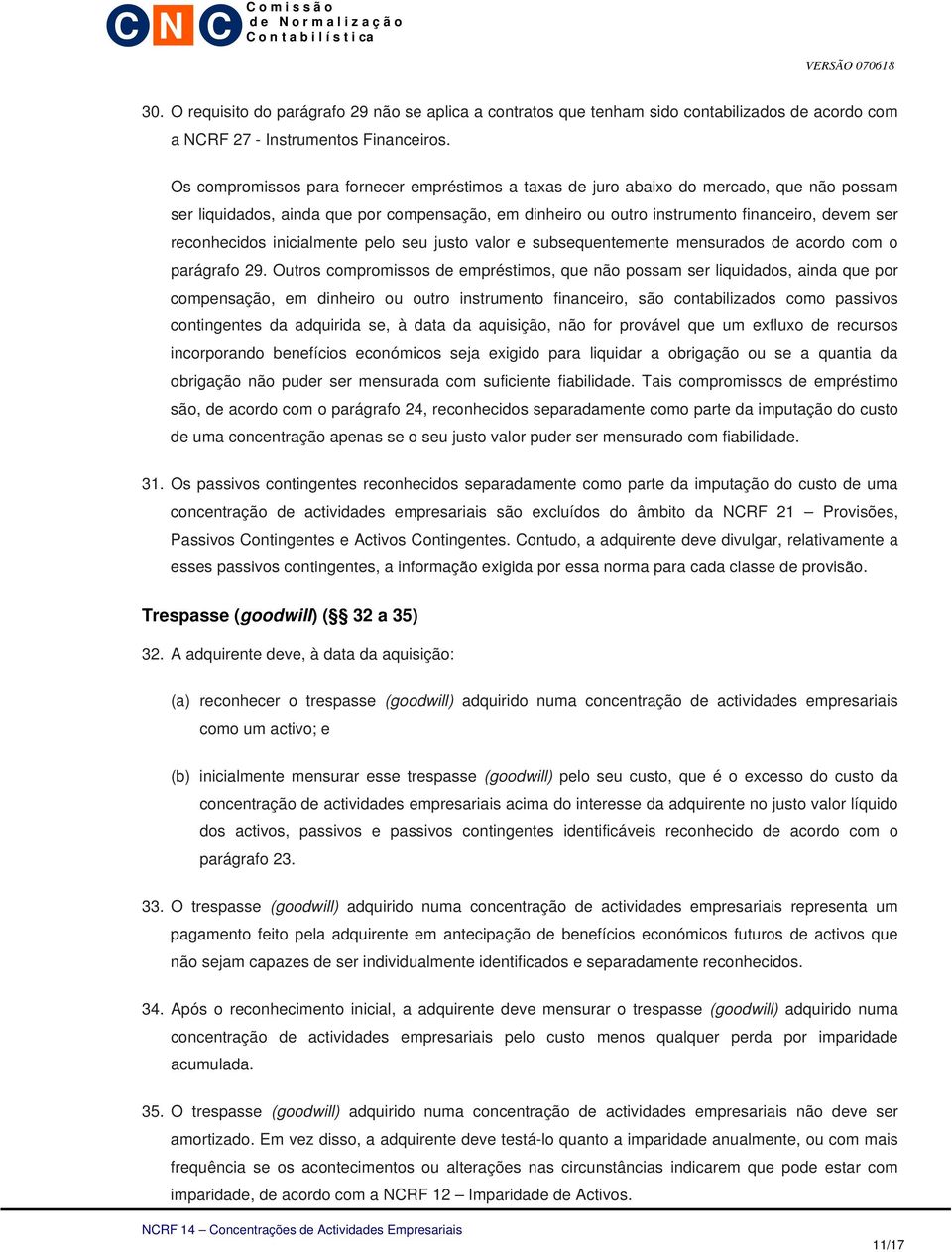 CNC Comissão de Normalização Contabilística

VERSÃO 070618

30. O requisito do parágrafo 29 não se aplica a contratos que tenham sido contabilizados de acordo com a NCRF 27 - Instrumentos Financeiros.

Os compromissos para fornecer empréstimos a taxas de juro abaixo do mercado, que não possam ser liquidados, ainda que por compensação, em dinheiro ou outro instrumento financeiro, devem ser reconhecidos inicialmente pelo seu justo valor e subsequentemente mensurados de acordo com o parágrafo 29. Outros compromissos de empréstimos, que não possam ser liquidados, ainda que por compensação, em dinheiro ou outro instrumento financeiro, são contabilizados como passivos contingentes da adquirida se, à data da aquisição, não for provável que um exfluxo de recursos incorporando benefícios económicos seja exigido para liquidar a obrigação ou se a quantia da obrigação não puder ser mensurada com suficiente fiabilidade. Tais compromissos de empréstimo são, de acordo com o parágrafo 24, reconhecidos separadamente como parte da imputação do custo de uma concentração apenas se o seu justo valor puder ser mensurado com fiabilidade.

31. Os passivos contingentes reconhecidos separadamente como parte da imputação do custo de uma concentração de actividades empresariais são excluídos do âmbito da NCRF 21 – Provisões, Passivos Contingentes e Activos Contingentes. Contudo, a adquirente deve divulgar, relativamente a esses passivos contingentes, a informação exigida por essa norma para cada classe de provisão.

Trespasse (goodwill) (§§ 32 a 35)

32. A adquirente deve, à data da aquisição:

(a) reconhecer o trespasse (goodwill) adquirido numa concentração de actividades empresariais como um activo; e

(b) inicialmente mensurar esse trespasse (goodwill) pelo seu custo, que é o excesso do custo da concentração de actividades empresariais acima do interesse da adquirente no justo valor líquido dos activos, passivos e passivos contingentes identificáveis reconhecido de acordo com o parágrafo 23.

33. O trespasse (goodwill) adquirido numa concentração de actividades empresariais representa um pagamento feito pela adquirente em antecipação de benefícios económicos futuros de activos que não sejam capazes de ser individualmente identificados e separadamente reconhecidos.

34. Após o reconhecimento inicial, a adquirente deve mensurar o trespasse (goodwill) adquirido numa concentração de actividades empresariais pelo custo menos qualquer perda por imparidade acumulada.

35. O trespasse (goodwill) adquirido numa concentração de actividades empresariais não deve ser amortizado. Em vez disso, a adquirente deve testá-lo quanto a imparidade anualmente, ou com mais frequência se os acontecimentos ou alterações nas circunstâncias indicarem que pode estar com imparidade, de acordo com a NCRF 12 – Imparidade de Activos.

NCRF 14 – Concentrações de Actividades Empresariais

11/17